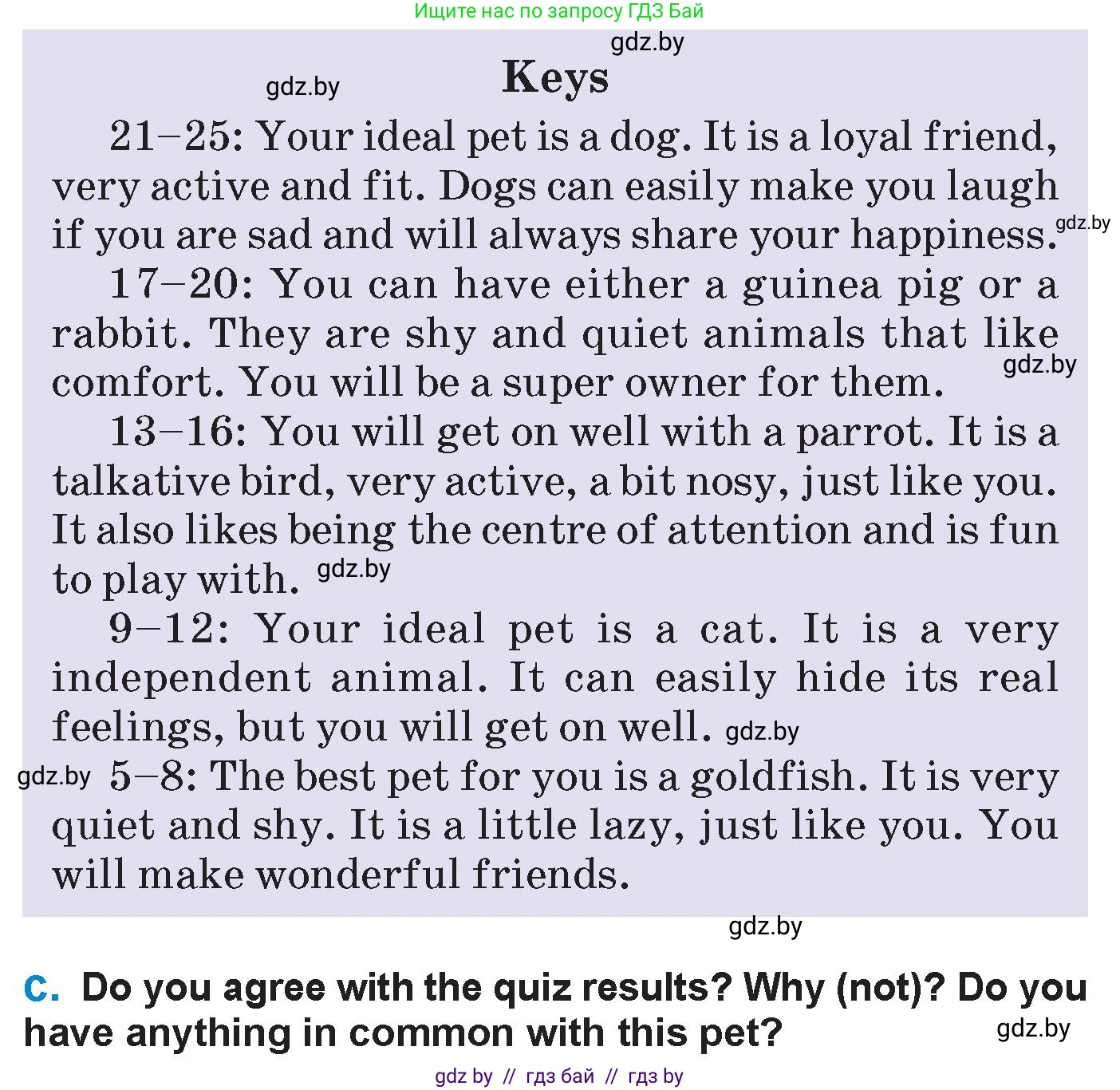 Ищите нас по запросу ГДЗ Бай

Keys

21–25: Your ideal pet is a dog. It is a loyal friend, very active and fit. Dogs can easily make you laugh if you are sad and will always share your happiness.

17–20: You can have either a guinea pig or a rabbit. They are shy and quiet animals that like comfort. You will be a super owner for them.

13–16: You will get on well with a parrot. It is a talkative bird, very active, a bit nosy, just like you. It also likes being the centre of attention and is fun to play with.

9–12: Your ideal pet is a cat. It is a very independent animal. It can easily hide its real feelings, but you will get on well.

5–8: The best pet for you is a goldfish. It is very quiet and shy. It is a little lazy, just like you. You will make wonderful friends.

C. Do you agree with the quiz results? Why (not)? Do you have anything in common with this pet?

gdz by // гдз бай // гдз by

gdz.by